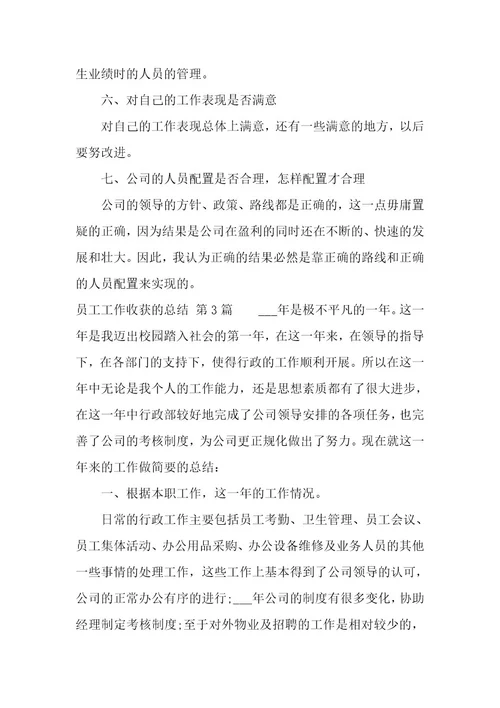 生业绩时的人员的管理。

六、对自己的工作表现是否满意

对自己的工作表现总体上满意，还有一些满意的地方，以后要努改进。

七、公司的人员配置是否合理，怎样配置才合理

公司的领导的方针、政策、路线都是正确的，这一点毋庸置疑的正确，因为结果是公司在盈利的同时还在不断的、快速的发展和壮大。因此，我认为正确的结果必然是靠正确的路线和正确的人员配置来实现的。

员工工作收获的总结 第3篇 ___年是极不平凡的一年。这一年是我迈出校园踏入社会的第一年，在这一年来，在领导的指导下，在各部门的支持下，使得行政的工作顺利开展。所以在这一年中无论是我个人的工作能力，还是思想素质都有了很大进步，在这一年中行政部较好地完成了公司领导安排的各项任务，也完善了公司的考核制度，为公司更正规化做出了努力。现在就这一年来的工作做简要的总结：

一、根据本职工作，这一年的工作情况。

日常的行政工作主要包括员工考勤、卫生管理、员工会议、员工集体活动、办公用品采购、办公设备维修及业务人员的其他一些事情的处理工作，这些工作上基本得到了公司领导的认可，公司的正常办公有序的进行；___年公司的制度有很多变化，协助经理制定考核制度；至于对外物业及招聘的工作是相对较少的，